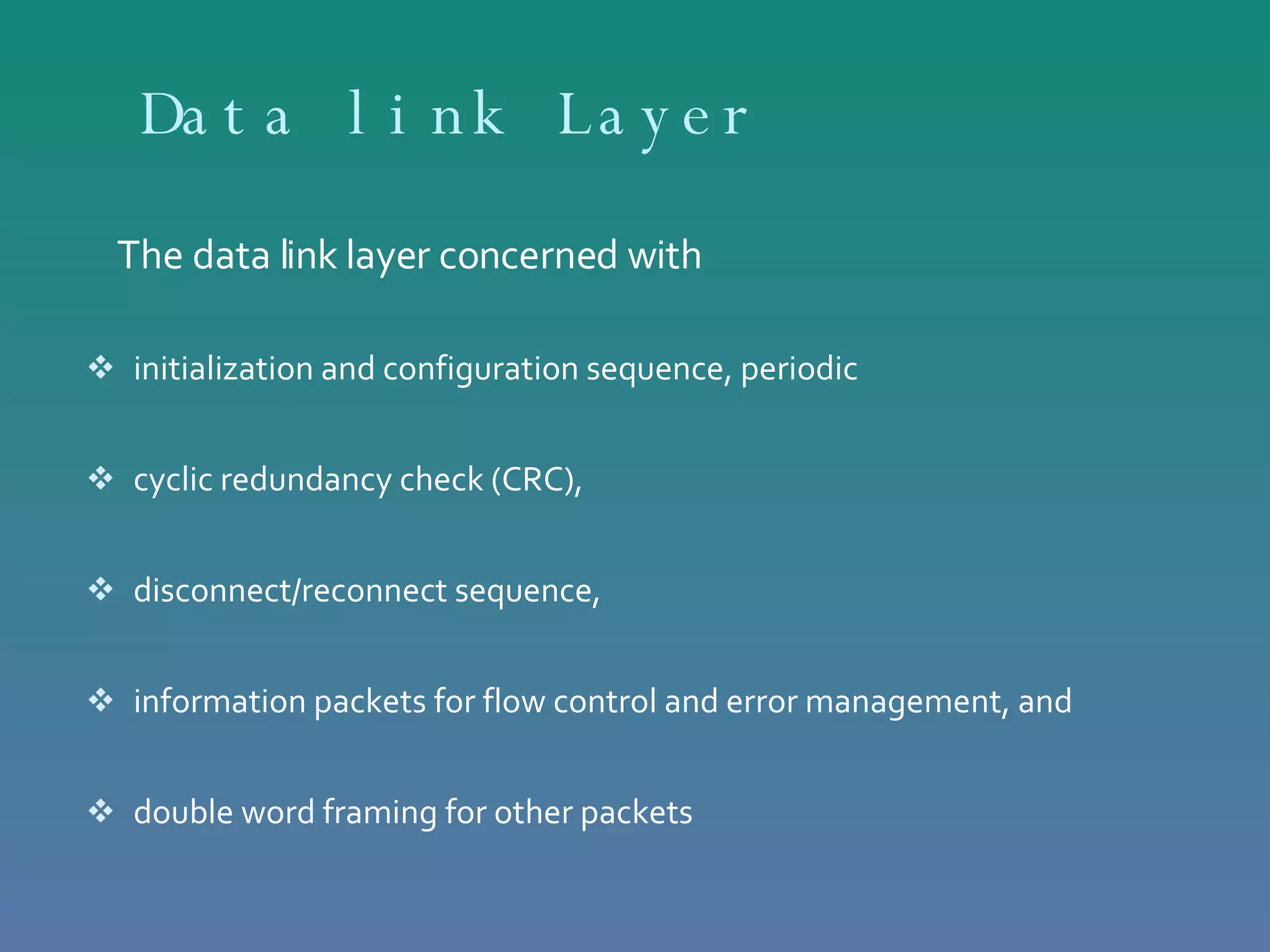 Data link Layer

The data link layer concerned with

❖ initialization and configuration sequence, periodic

❖ cyclic redundancy check (CRC),

❖ disconnect/reconnect sequence,

❖ information packets for flow control and error management, and

❖ double word framing for other packets